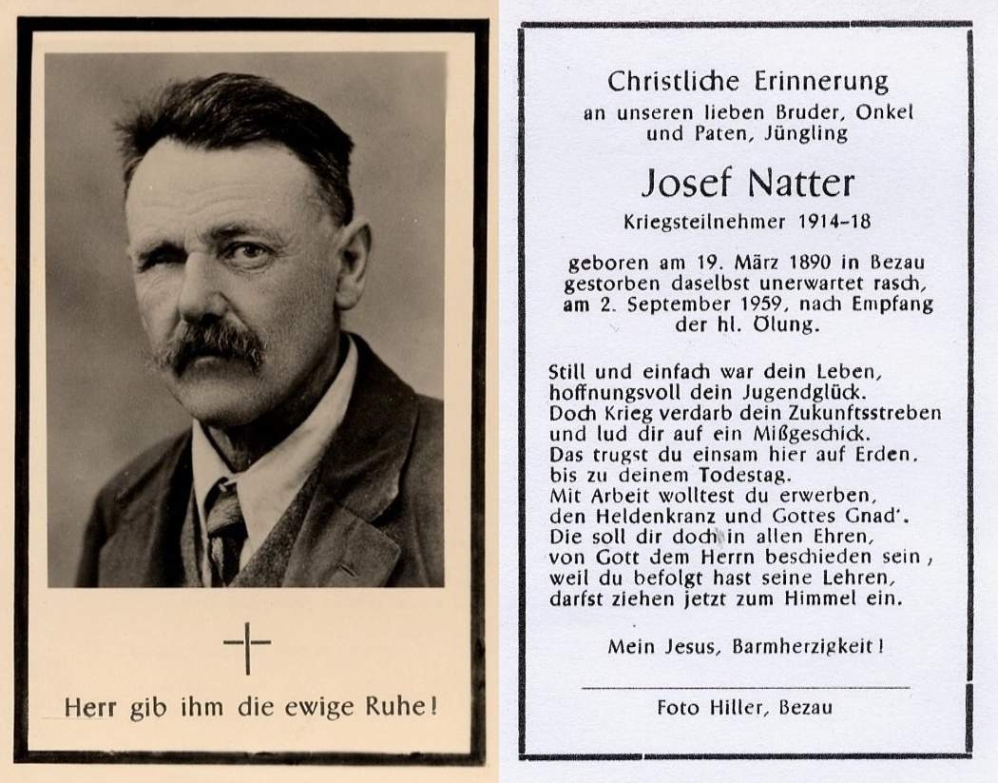 Herr gib ihm die ewige Ruhe!

Christliche Erinnerung
an unseren lieben Bruder, Onkel und Paten, Jüngling

Josef Natter
Kriegsteilnehmer 1914–18

geboren am 19. März 1890 in Bezau gestorben daselbst unerwartet rasch, am 2. September 1959, nach Empfang der hl. Ölung.

Still und einfach war dein Leben,
hoffnungsvoll dein Jugendglück.
Doch Krieg verdarb dein Zukunftsstreben
und lud dir auf ein Mißgeschick.
Das trugst du einsam hier auf Erden,
bis zu deinem Todestag.
Mit Arbeit wolltest du erwerben,
den Heldenkranz und Gottes Gnad'.
Die soll dir doch in allen Ehren,
von Gott dem Herrn beschieden sein,
weil du befolgt hast seine Lehren,
darfst ziehen jetzt zum Himmel ein.

Mein Jesus, Barmherzigkeit!

Foto Hiller, Bezau